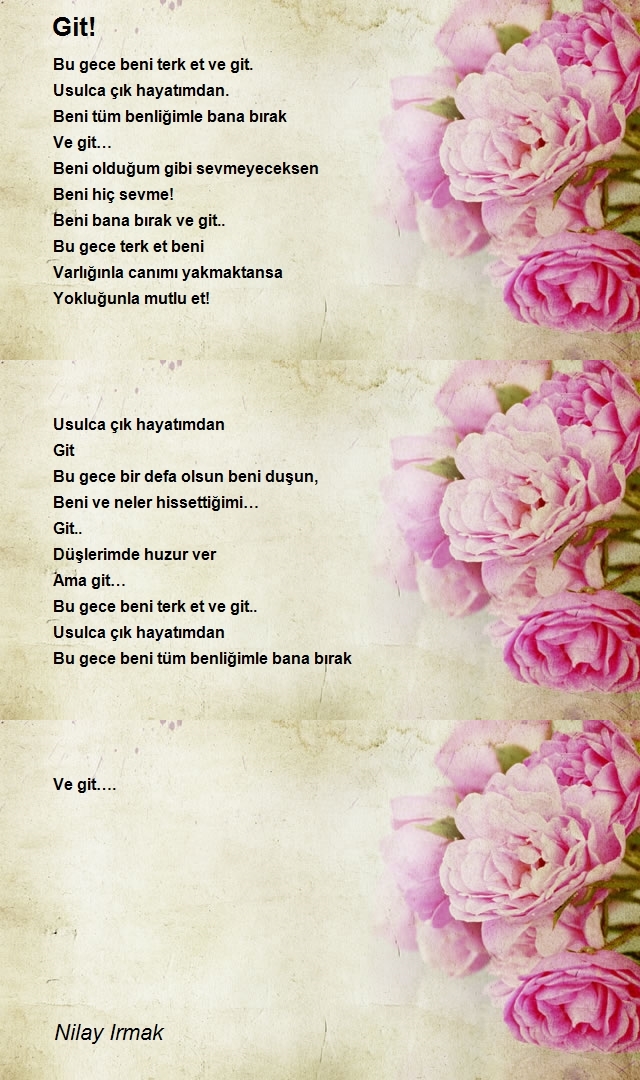 Git!

Bu gece beni terk et ve git.
Usulca çık hayatımdan.
Beni tüm benliğimle bana bırak
Ve git…
Beni olduğum gibi sevmeyeceksen
Beni hiç sevme!
Beni bana bırak ve git..
Bu gece terk et beni
Varlığınla canımı yakmaktansa
Yokluğunla mutlu et!

Usulca çık hayatımdan
Git
Bu gece bir defa olsun beni duşun,
Beni ve neler hissettiğimi…
Git..
Düşlerimde huzur ver
Ama git…
Bu gece beni terk et ve git..
Usulca çık hayatımdan
Bu gece beni tüm benliğimle bana bırak

Ve git….

Nilay Irmak